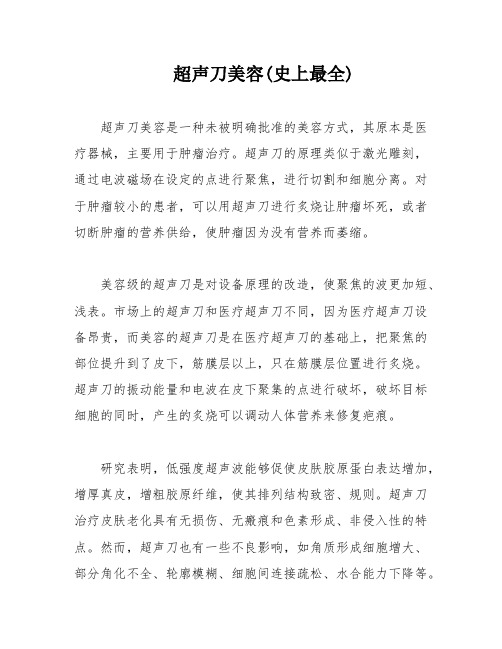 超声刀美容(史上最全)

超声刀美容是一种未被明确批准的美容方式，其原本是医疗器械，主要用于肿瘤治疗。超声刀的原理类似于激光雕刻，通过电波磁场在设定的点进行聚焦，进行切割和细胞分离。对于肿瘤较小的患者，可以用超声刀进行炙烧让肿瘤坏死，或者切断肿瘤的营养供给，使肿瘤因为没有营养而萎缩。

美容级的超声刀是对设备原理的改造，使聚焦的波更加短、浅表。市场上的超声刀和医疗超声刀不同，因为医疗超声刀设备昂贵，而美容的超声刀是在医疗超声刀的基础上，把聚焦的部位提升到了皮下，筋膜层以上，只在筋膜层位置进行炙烧。超声刀的振动能量和电波在皮下聚集的点进行破坏，破坏目标细胞的同时，产生的炙烧可以调动人体营养来修复疤痕。

研究表明，低强度超声波能够促使皮肤胶原蛋白表达增加，增厚真皮，增粗胶原纤维，使其排列结构致密、规则。超声刀治疗皮肤老化具有无损伤、无瘢痕和色素形成、非侵入性的特点。然而，超声刀也有一些不良影响，如角质形成细胞增大、部分角化不全、轮廓模糊、细胞间连接疏松、水合能力下降等。